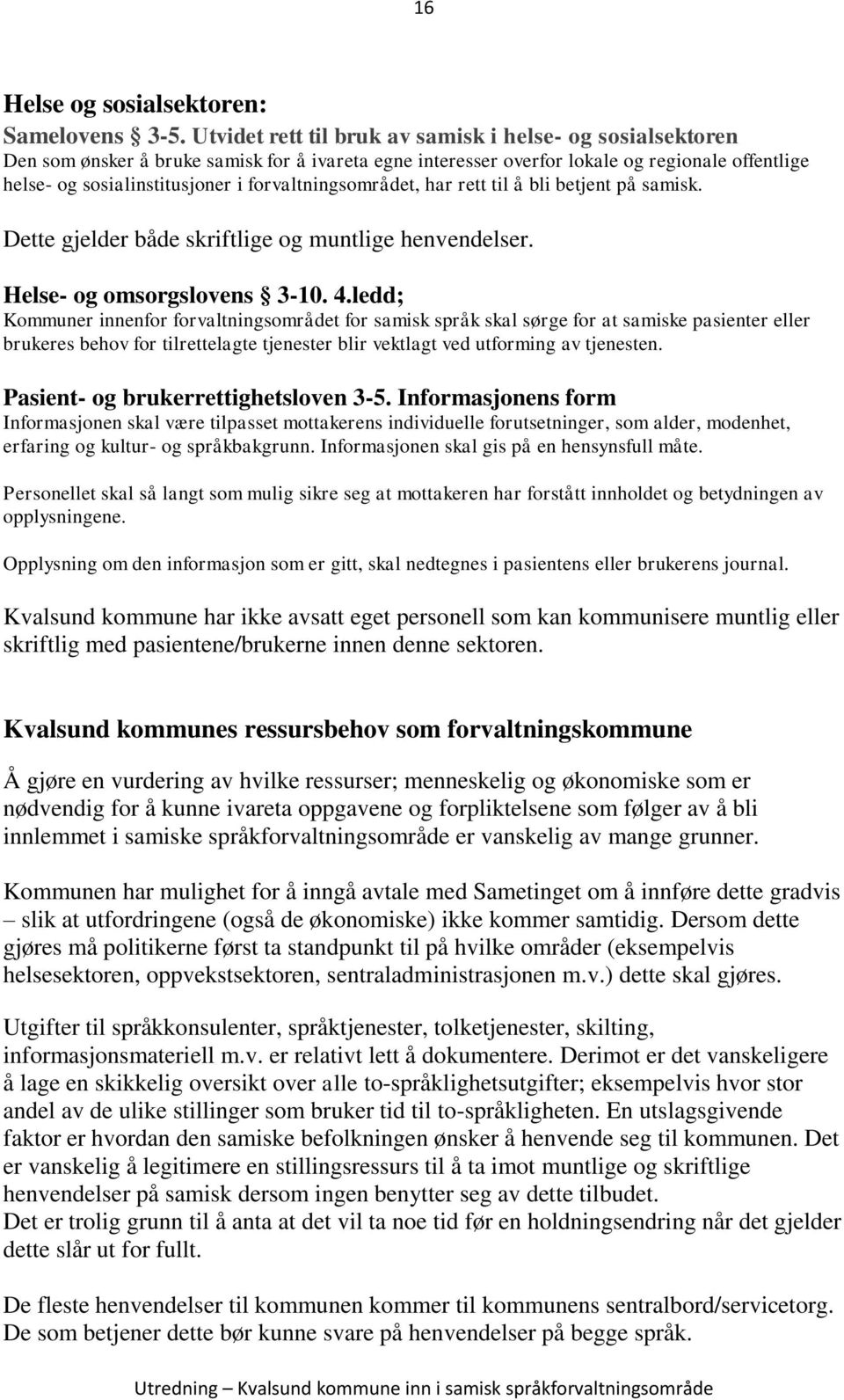 16

Helse og sosialsektoren:
Samelovens § 3-5. Utvidet rett til bruk av samisk i helse- og sosialsektoren
Den som ønsker å bruke samisk for å ivareta egne interesser overfor lokale og regionale offentlige helse- og sosialinstitusjoner i forvaltningsområdet, har rett til å bli betjent på samisk.

Dette gjelder både skriftlige og muntlige henvendelser.

Helse- og omsorgslovens § 3-10. 4.ledd;
Kommuner innenfor forvaltningsområdet for samisk språk skal sørge for at samiske pasienter eller brukeres behov for tilrettelagte tjenester blir vektlagt ved utforming av tjenesten.

Pasient- og brukerrettighetsloven 3-5. Informasjonens form
Informasjonen skal være tilpasset mottakerens individuelle forutsetninger, som alder, modenhet, erfaring og kultur- og språkbakgrunn. Informasjonen skal gis på en hensynsfull måte.

Personellet skal så langt som mulig sikre seg at mottakeren har forstått innholdet og betydningen av opplysningene.

Opplysning om den informasjon som er gitt, skal nedtegnes i pasientens eller brukerens journal.

Kvalsund kommune har ikke avsatt eget personell som kan kommunisere muntlig eller skriftlig med pasientene/brukerne innen denne sektoren.

Kvalsund kommunes ressursbehov som forvaltningskommune

Å gjøre en vurdering av hvilke ressurser; menneskelig og økonomiske som er nødvendig for å kunne ivareta oppgavene og forpliktelsene som følger av å bli innlemmet i samiske språkforvaltningsområde er vanskelig av mange grunner.

Kommunen har mulighet for å inngå avtale med Sametinget om å innføre dette gradvis – slik at utfordringene (også de økonomiske) ikke kommer samtidig. Dersom dette gjøres må politikerne først ta standpunkt til på hvilke områder (eksempelvis helsesektoren, oppvekstsektoren, sentraladministrasjonen m.v.) dette skal gjøres.

Utgifter til språkkonsulenter, språktjenester, tolketjenester, skilting, informasjonsmateriell m.v. er relativt lett å dokumentere. Derimot er det vanskeligere å lage en skikkelig oversikt over alle to-språklighetsutgifter; eksempelvis hvor stor andel av de ulike stillinger som bruker tid til to-språkligheten. En utslagsgivende faktor er hvordan den samiske befolkningen ønsker å henvende seg til kommunen. Det er vanskelig å legitimere en stillingsressurs til å ta imot muntlige og skriftlige henvendelser på samisk dersom ingen benytter seg av dette tilbudet.
Det er trolig grunn til å anta at det vil ta noe tid før en holdningsendring når det gjelder dette slår ut for fullt.

De fleste henvendelser til kommunen kommer til kommunens sentralbord/servicetorg. De som betjener dette bør kunne svare på henvendelser på begge språk.

Utredning – Kvalsund kommune inn i samisk språkforvaltningsområde